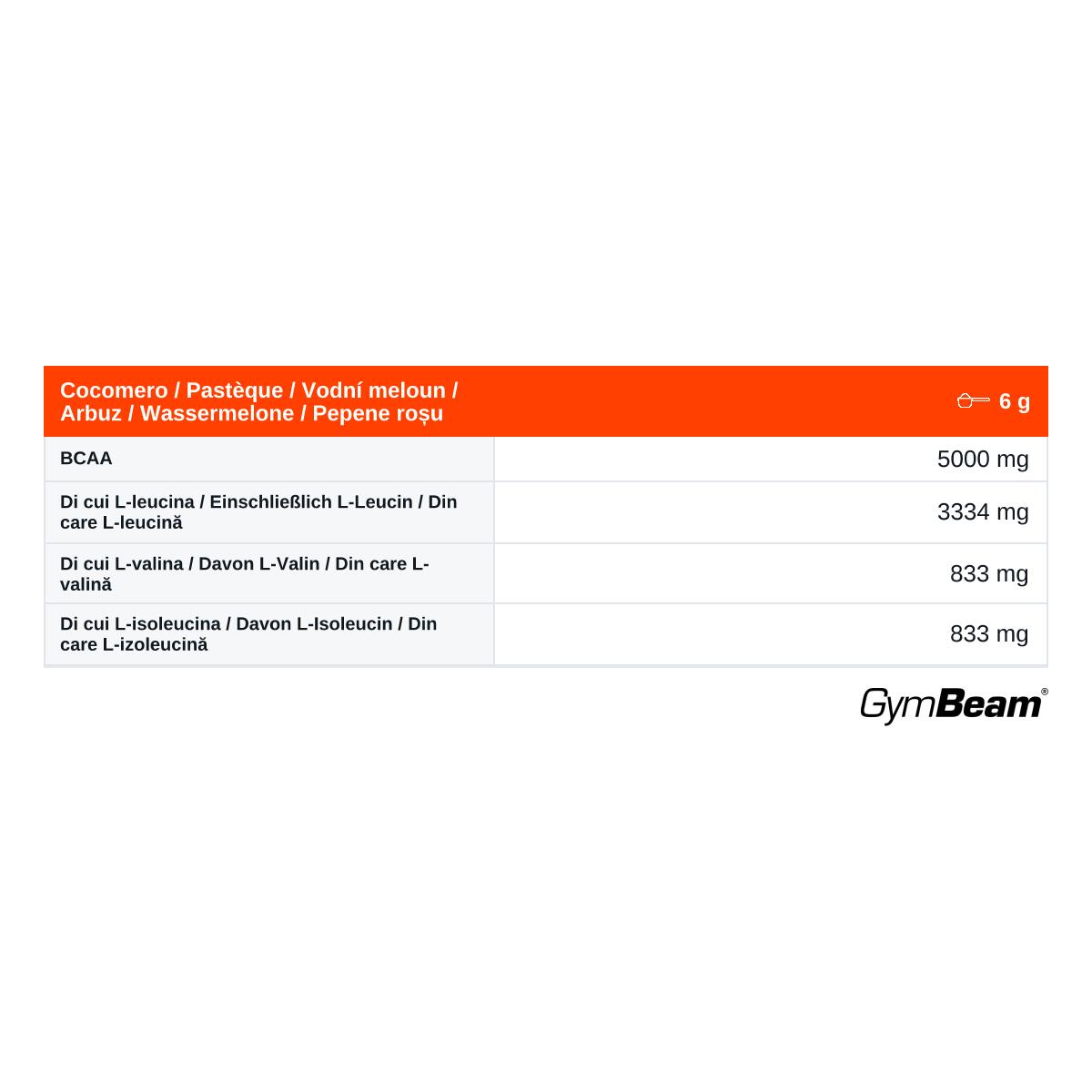 | Cocomero / Pastèque / Vodní meloun / Arbuz / Wassermelone / Pepene roșu | 6 g |
|---|---|
| BCAA | 5000 mg |
| Di cui L-leucina / Einschließlich L-Leucin / Din care L-leucină | 3334 mg |
| Di cui L-valina / Davon L-Valin / Din care L-valină | 833 mg |
| Di cui L-isoleucina / Davon L-Isoleucin / Din care L-izoleucină | 833 mg |

GymBeam®